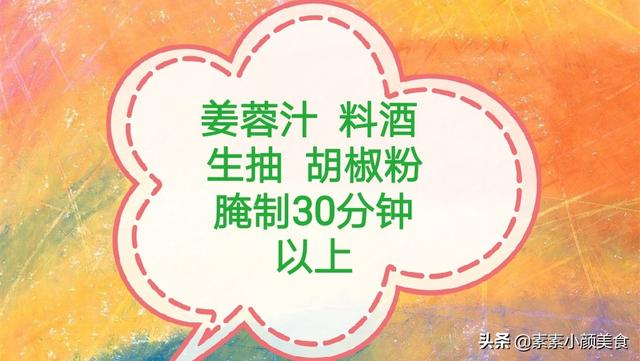 姜蓉汁 料酒
生抽 胡椒粉
腌制30分钟
以上

头条 @素素小颜美食